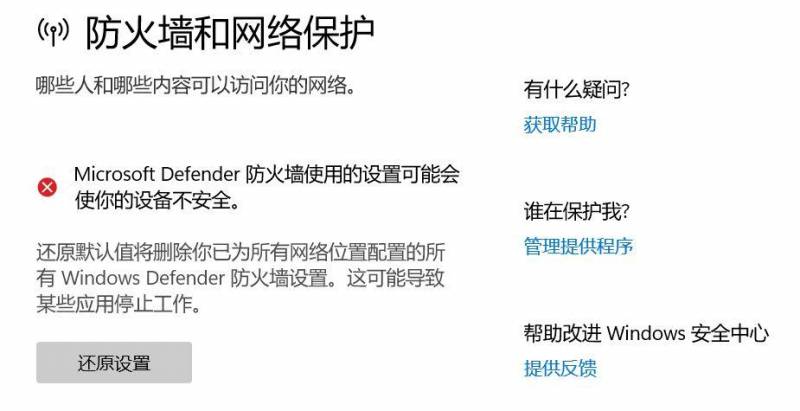 防火墙和网络保护

哪些人和哪些内容可以访问你的网络。

Microsoft Defender 防火墙使用的设置可能会使你的设备不安全。

还原默认值将删除你已为所有网络位置配置的所有 Windows Defender 防火墙设置。这可能导致某些应用停止工作。

还原设置

有什么疑问?

获取帮助

谁在保护我?

管理提供程序

帮助改进 Windows 安全中心

提供反馈